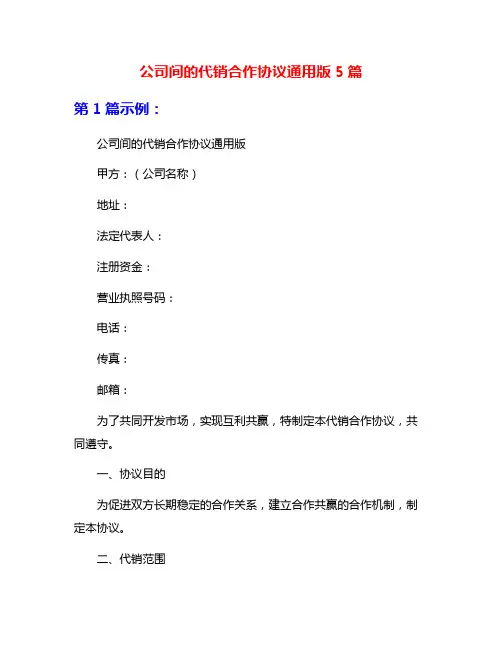 公司间的代销合作协议通用版 5 篇

第 1 篇示例：

公司间的代销合作协议通用版

甲方：（公司名称）

地址：

法定代表人：

注册资金：

营业执照号码：

电话：

传真：

邮箱：

为了共同开发市场，实现互利共赢，特制定本代销合作协议，共同遵守。

一、协议目的

为促进双方长期稳定的合作关系，建立合作共赢的合作机制，制定本协议。

二、代销范围